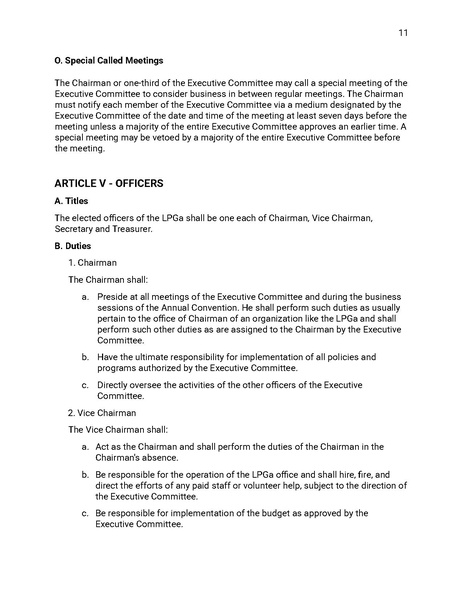 11

O. Special Called Meetings

The Chairman or one-third of the Executive Committee may call a special meeting of the Executive Committee to consider business in between regular meetings. The Chairman must notify each member of the Executive Committee via a medium designated by the Executive Committee of the date and time of the meeting at least seven days before the meeting unless a majority of the entire Executive Committee approves an earlier time. A special meeting may be vetoed by a majority of the entire Executive Committee before the meeting.

ARTICLE V - OFFICERS

A. Titles

The elected officers of the LPGa shall be one each of Chairman, Vice Chairman, Secretary and Treasurer.

B. Duties

1. Chairman

The Chairman shall:

a. Preside at all meetings of the Executive Committee and during the business sessions of the Annual Convention. He shall perform such duties as usually pertain to the office of Chairman of an organization like the LPGa and shall perform such other duties as are assigned to the Chairman by the Executive Committee.

b. Have the ultimate responsibility for implementation of all policies and programs authorized by the Executive Committee.

c. Directly oversee the activities of the other officers of the Executive Committee.

2. Vice Chairman

The Vice Chairman shall:

a. Act as the Chairman and shall perform the duties of the Chairman in the Chairman's absence.

b. Be responsible for the operation of the LPGa office and shall hire, fire, and direct the efforts of any paid staff or volunteer help, subject to the direction of the Executive Committee.

c. Be responsible for implementation of the budget as approved by the Executive Committee.